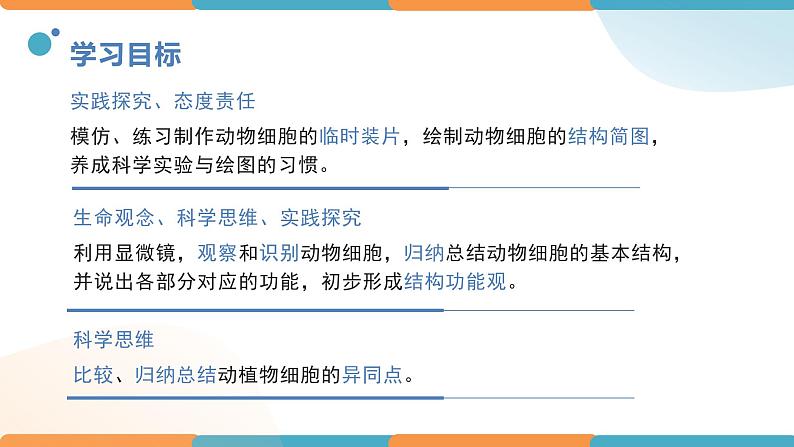 学习目标

实践探究、态度责任

模仿、练习制作动物细胞的临时装片，绘制动物细胞的结构简图，养成科学实验与绘图的习惯。

生命观念、科学思维、实践探究

利用显微镜，观察和识别动物细胞，归纳总结动物细胞的基本结构，并说出各部分对应的功能，初步形成结构功能观。

科学思维

比较、归纳总结动植物细胞的异同点。